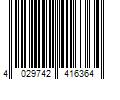 4 029742 416364